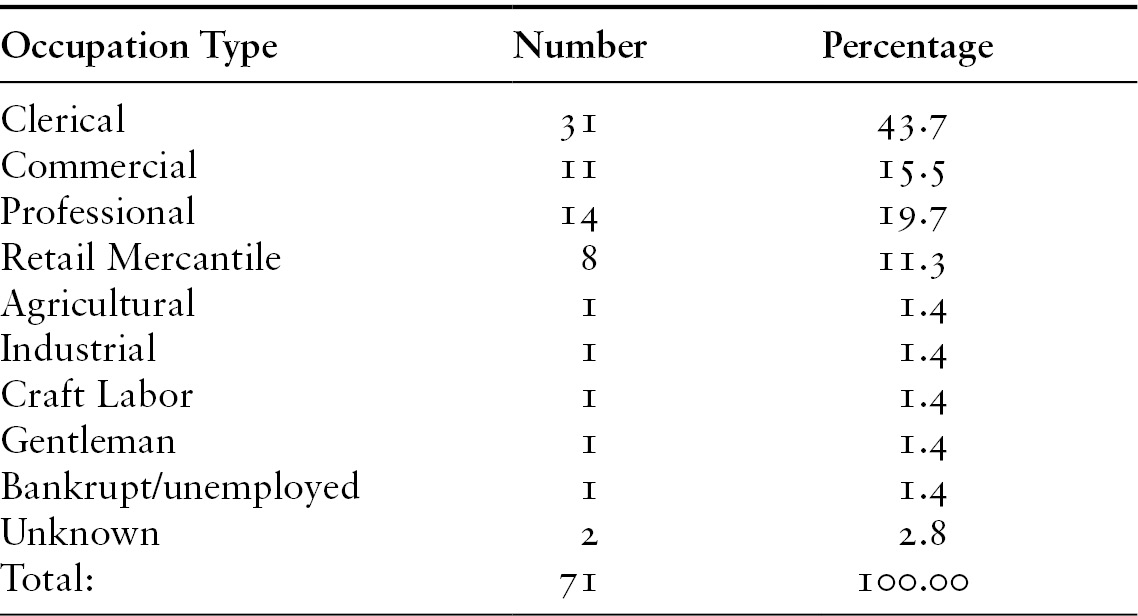 | Occupation Type | Number | Percentage |
|---|---|---|
| Clerical | 31 | 43.7 |
| Commercial | 11 | 15.5 |
| Professional | 14 | 19.7 |
| Retail Mercantile | 8 | 11.3 |
| Agricultural | 1 | 1.4 |
| Industrial | 1 | 1.4 |
| Craft Labor | 1 | 1.4 |
| Gentleman | 1 | 1.4 |
| Bankrupt/unemployed | 1 | 1.4 |
| Unknown | 2 | 2.8 |
| Total: | 71 | 100.00 |